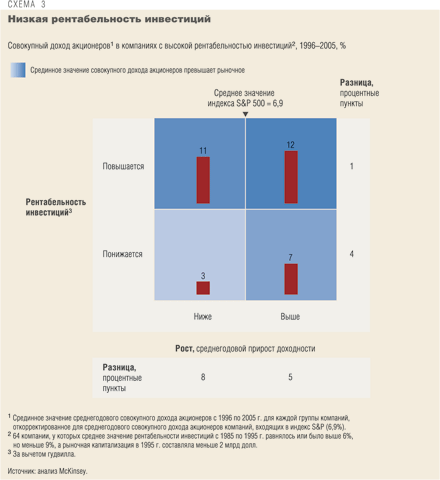 СХЕМА 3

Низкая рентабельность инвестиций

Совокупный доход акционеров$^1$ в компаниях с высокой рентабельностью инвестиций$^2$, 1996–2005, %

Срединное значение совокупного дохода акционеров превышает рыночное

Среднее значение индекса S&P 500 = 6,9

Разница, процентные пункты

Рентабельность инвестиций$^3$

Повышается

11

12

1

Понижается

3

7

4

Ниже

Выше

Рост, среднегодовой прирост доходности

Разница, процентные пункты

8

5

$^1$ Срединное значение среднегодового совокупного дохода акционеров с 1996 по 2005 г. для каждой группы компаний, откорректированное для среднегодового совокупного дохода акционеров компаний, входящих в индекс S&P (6,9%).
$^2$ 64 компании, у которых среднее значение рентабельности инвестиций с 1985 по 1995 г. равнялось или было выше 6%, но меньше 9%, а рыночная капитализация в 1995 г. составляла меньше 2 млрд долл.
$^3$ За вычетом гудвилла.

Источник: анализ McKinsey.